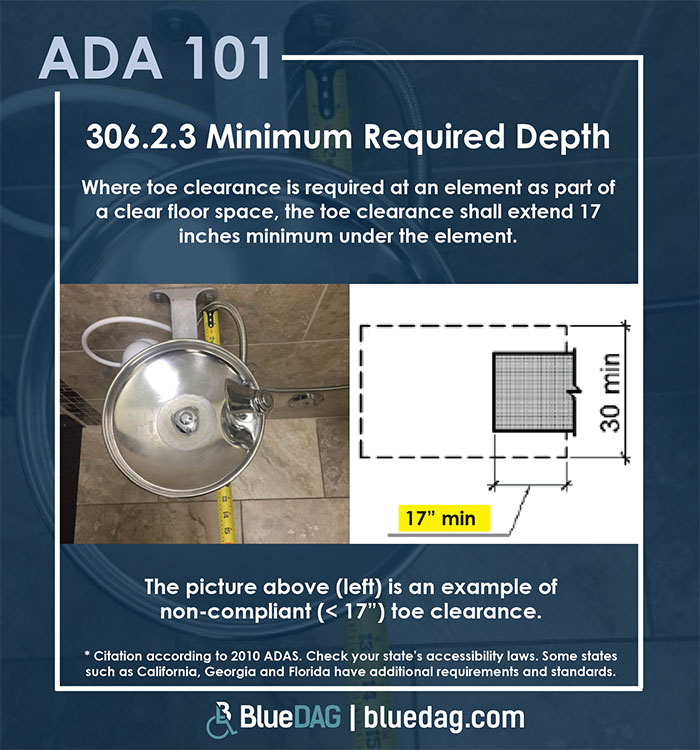 ADA 101

306.2.3 Minimum Required Depth

Where toe clearance is required at an element as part of a clear floor space, the toe clearance shall extend 17 inches minimum under the element.

30 min

17" min

The picture above (left) is an example of non-compliant (< 17") toe clearance.

* Citation according to 2010 ADAS. Check your state's accessibility laws. Some states such as California, Georgia and Florida have additional requirements and standards.

BlueDAG | bluedag.com